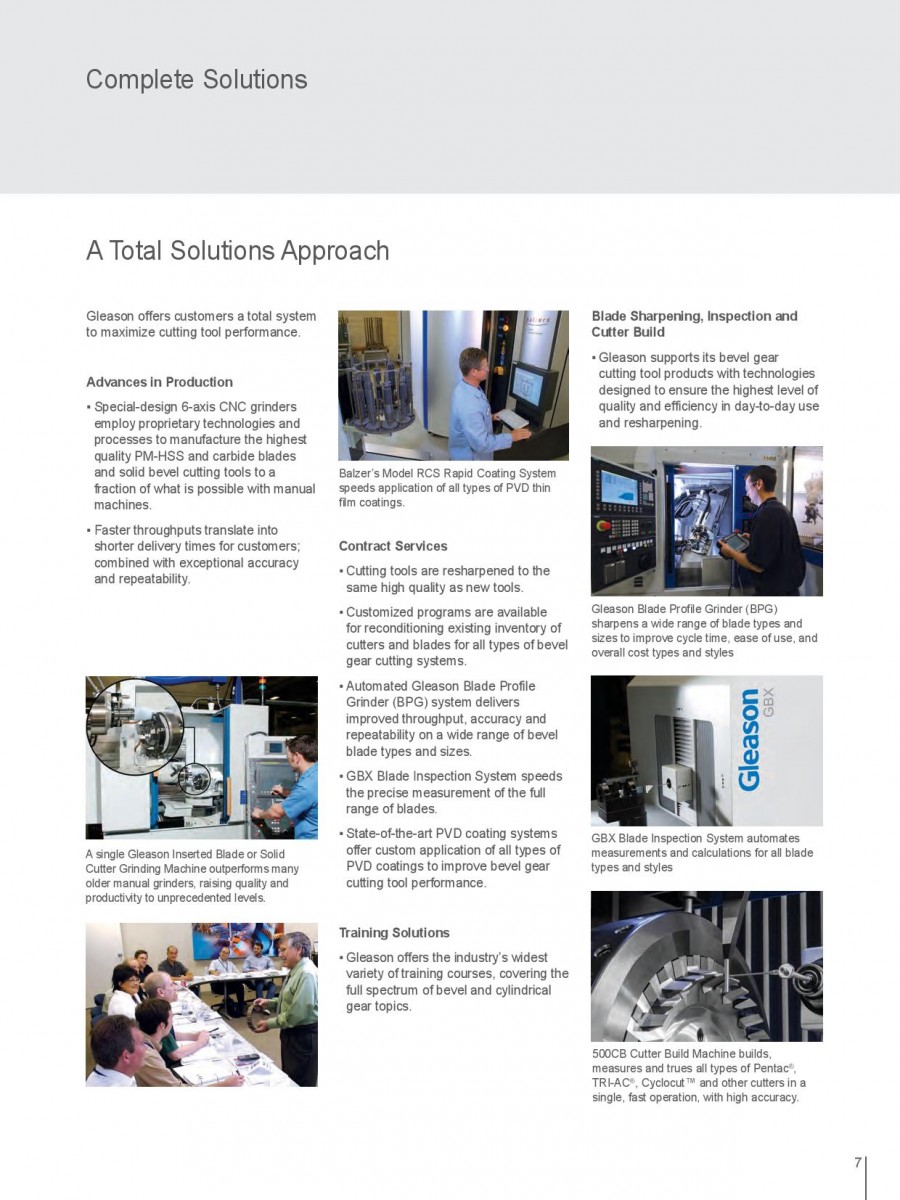 Complete Solutions

A Total Solutions Approach

Gleason offers customers a total system to maximize cutting tool performance.

Advances in Production

• Special-design 6-axis CNC grinders employ proprietary technologies and processes to manufacture the highest quality PM-HSS and carbide blades and solid bevel cutting tools to a fraction of what is possible with manual machines.

• Faster throughputs translate into shorter delivery times for customers; combined with exceptional accuracy and repeatability.

A single Gleason Inserted Blade or Solid Cutter Grinding Machine outperforms many older manual grinders, raising quality and productivity to unprecedented levels.

Balzer's Model RCS Rapid Coating System speeds application of all types of PVD thin film coatings.

Contract Services

• Cutting tools are resharpened to the same high quality as new tools.

• Customized programs are available for reconditioning existing inventory of cutters and blades for all types of bevel gear cutting systems.

• Automated Gleason Blade Profile Grinder (BPG) system delivers improved throughput, accuracy and repeatability on a wide range of bevel blade types and sizes.

• GBX Blade Inspection System speeds the precise measurement of the full range of blades.

• State-of-the-art PVD coating systems offer custom application of all types of PVD coatings to improve bevel gear cutting tool performance.

Training Solutions

• Gleason offers the industry's widest variety of training courses, covering the full spectrum of bevel and cylindrical gear topics.

Blade Sharpening, Inspection and Cutter Build

• Gleason supports its bevel gear cutting tool products with technologies designed to ensure the highest level of quality and efficiency in day-to-day use and resharpening.

Gleason Blade Profile Grinder (BPG) sharpens a wide range of blade types and sizes to improve cycle time, ease of use, and overall cost types and styles

Gleason GBX

GBX Blade Inspection System automates measurements and calculations for all blade types and styles

500CB Cutter Build Machine builds, measures and trues all types of Pentac®, TRI-AC®, Cyclocut™ and other cutters in a single, fast operation, with high accuracy.

7